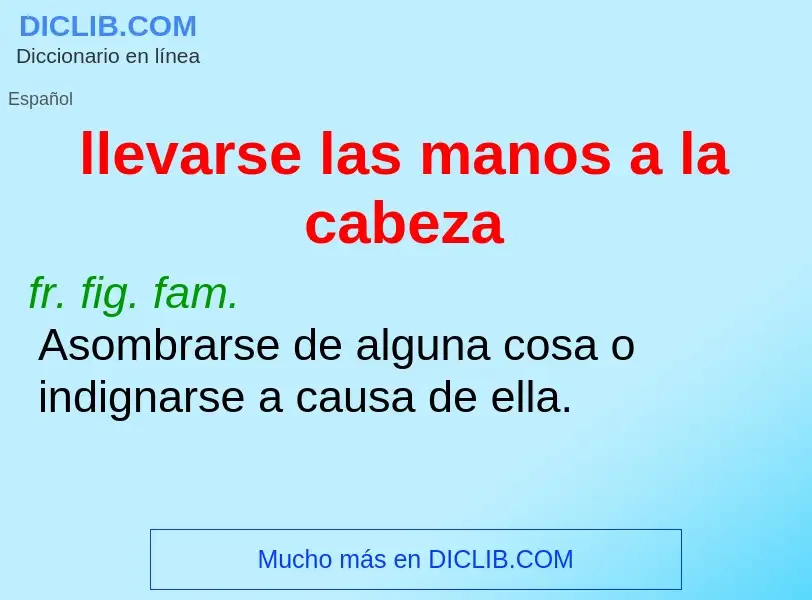 DICLIB.COM
Diccionario en línea

Español

llevarse las manos a la cabeza

fr. fig. fam.
Asombrarse de alguna cosa o indignarse a causa de ella.

Mucho más en DICLIB.COM